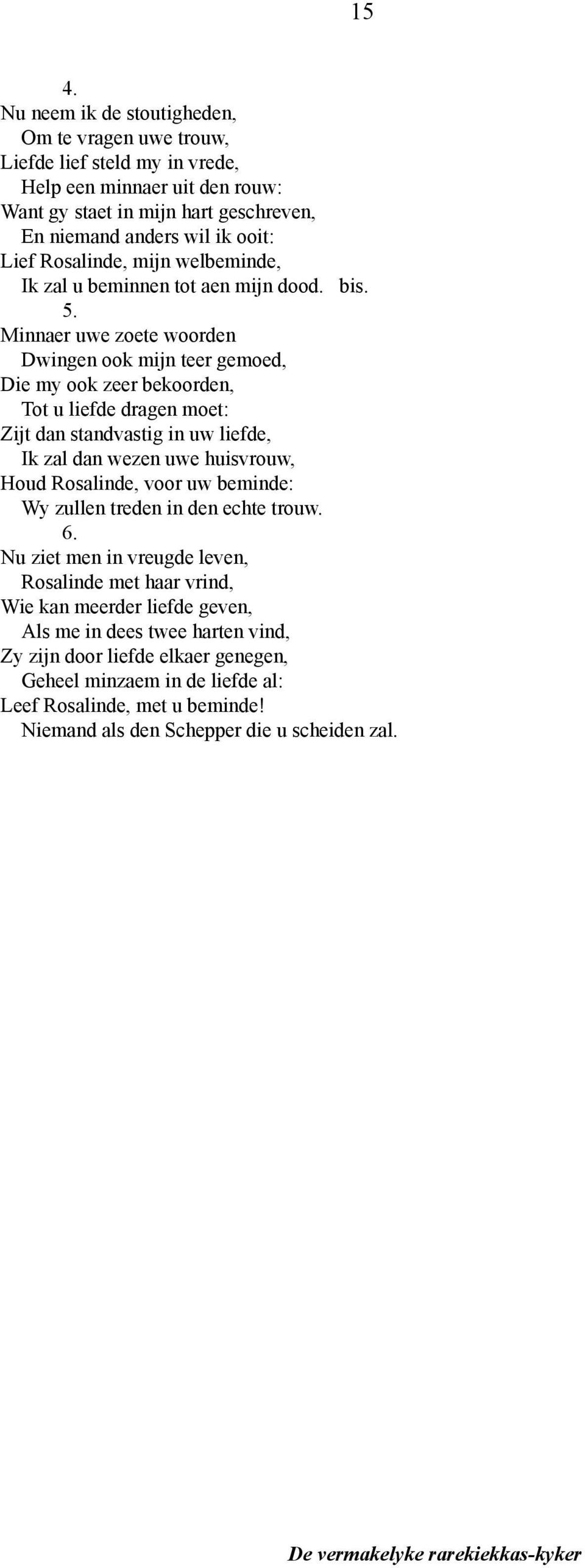 15

4.
Nu neem ik de stoutigheden,
Om te vragen uwe trouw,
Liefde lief steld my in vrede,
Help een minnaer uit den rouw:
Want gy staet in mijn hart geschreven,
En niemand anders wil ik ooit:
Lief Rosalinde, mijn welbeminde,
Ik zal u beminnen tot aen mijn dood. bis.

5.
Minnaer uwe zoete woorden
Dwingen ook mijn teer gemoed,
Die my ook zeer bekoorden,
Tot u liefde dragen moet:
Zijt dan standvastig in uw liefde,
Ik zal dan wezen uwe huisvrouw,
Houd Rosalinde, voor uw beminde:
Wy zullen treden in den echte trouw.

6.
Nu ziet men in vreugde leven,
Rosalinde met haar vrind,
Wie kan meerder liefde geven,
Als me in dees twee harten vind,
Zy zijn door liefde elkaer genegen,
Geheel minzaem in de liefde al:
Leef Rosalinde, met u beminde!
Niemand als den Schepper die u scheiden zal.

De vermakelyke rarekiekkas-kyker